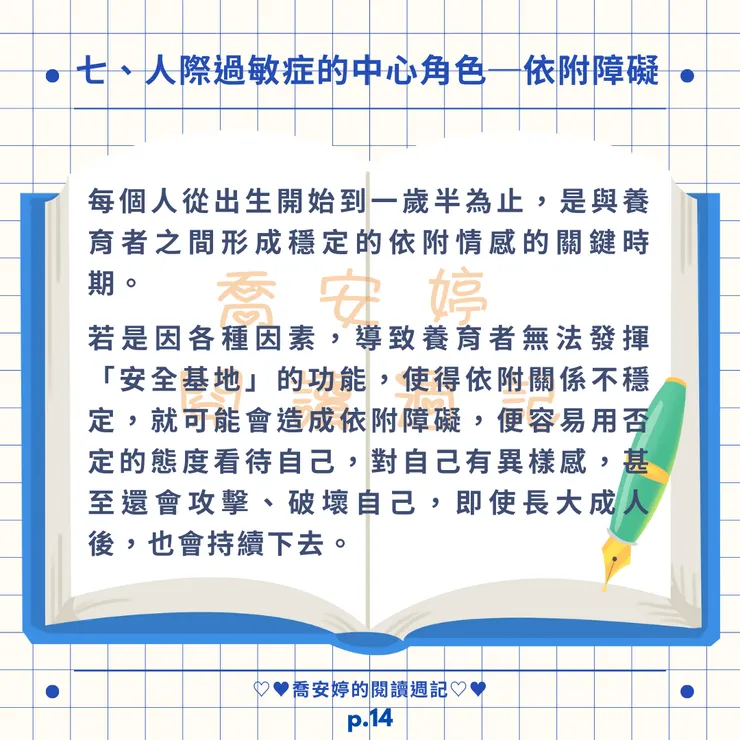 七、人際過敏症的中心角色—依附障礙

每個人從出生開始到一歲半為止，是與養育者之間形成穩定的依附情感的關鍵時期。

喬安婷

若是因各種因素，導致養育者無法發揮「安全基地」的功能，使得依附關係不穩定，就可能會造成依附障礙，便容易用否定的態度看待自己，對自己有異樣感，甚至還會攻擊、破壞自己，即使長大成人後，也會持續下去。

閱讀週記

♡♥喬安婷的閱讀週記♡♥
p.14